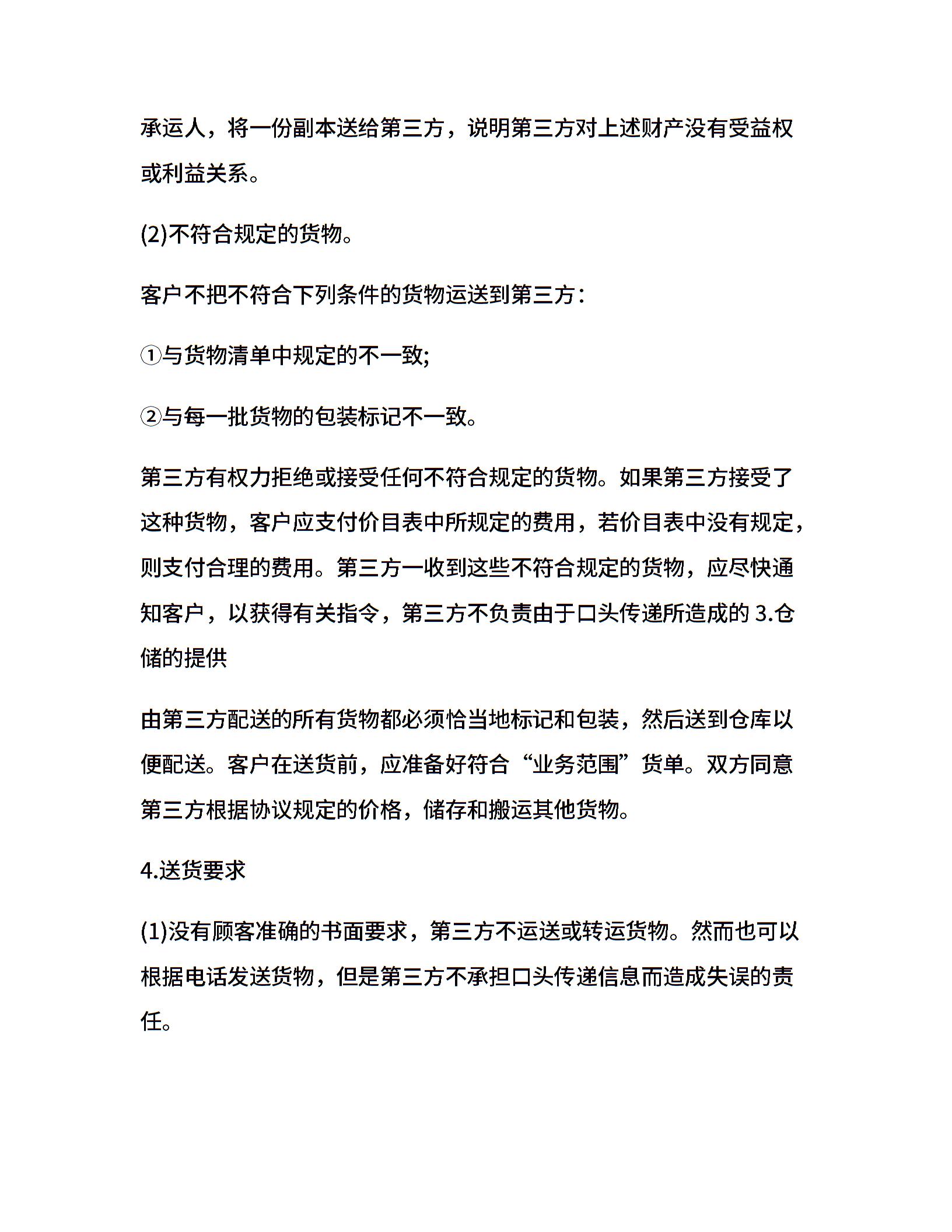 承运人，将一份副本送给第三方，说明第三方对上述财产没有受益权或利益关系。

(2)不符合规定的货物。

客户不把不符合下列条件的货物运送到第三方：

①与货物清单中规定的不一致;

②与每一批货物的包装标记不一致。

第三方有权力拒绝或接受任何不符合规定的货物。如果第三方接受了这种货物，客户应支付价目表中所规定的费用，若价目表中没有规定，则支付合理的费用。第三方一收到这些不符合规定的货物，应尽快通知客户，以获得有关指令，第三方不负责由于口头传递所造成的 3.仓储的提供

由第三方配送的所有货物都必须恰当地标记和包装，然后送到仓库以便配送。客户在送货前，应准备好符合“业务范围”货单。双方同意第三方根据协议规定的价格，储存和搬运其他货物。

4.送货要求

(1)没有顾客准确的书面要求，第三方不运送或转运货物。然而也可以根据电话发送货物，但是第三方不承担口头传递信息而造成失误的责任。